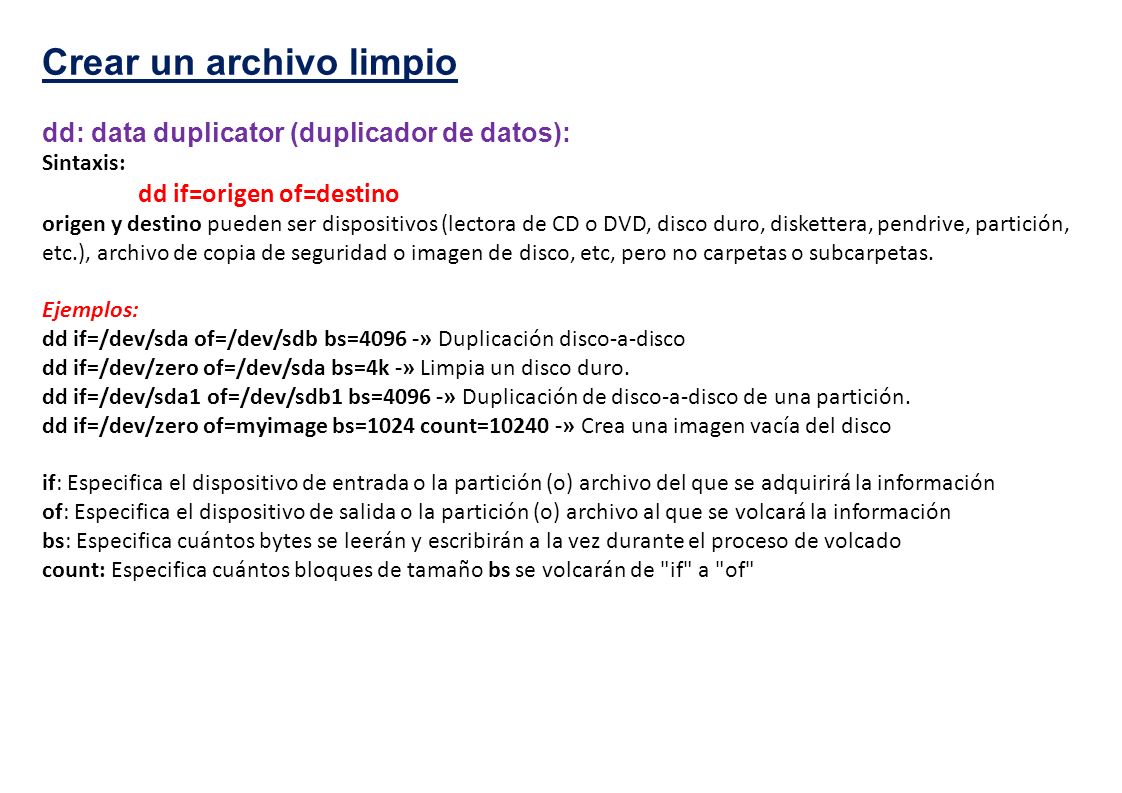 Crear un archivo limpio

dd: data duplicator (duplicador de datos):
Sintaxis:
dd if=origen of=destino
origen y destino pueden ser dispositivos (lectora de CD o DVD, disco duro, diskettera, pendrive, partición, etc.), archivo de copia de seguridad o imagen de disco, etc, pero no carpetas o subcarpetas.

Ejemplos:
dd if=/dev/sda of=/dev/sdb bs=4096 -» Duplicación disco-a-disco
dd if=/dev/zero of=/dev/sda bs=4k -» Limpia un disco duro.
dd if=/dev/sda1 of=/dev/sdb1 bs=4096 -» Duplicación de disco-a-disco de una partición.
dd if=/dev/zero of=myimage bs=1024 count=10240 -» Crea una imagen vacía del disco

if: Especifica el dispositivo de entrada o la partición (o) archivo del que se adquirirá la información
of: Especifica el dispositivo de salida o la partición (o) archivo al que se volcará la información
bs: Especifica cuántos bytes se leerán y escribirán a la vez durante el proceso de volcado
count: Especifica cuántos bloques de tamaño bs se volcarán de "if" a "of"